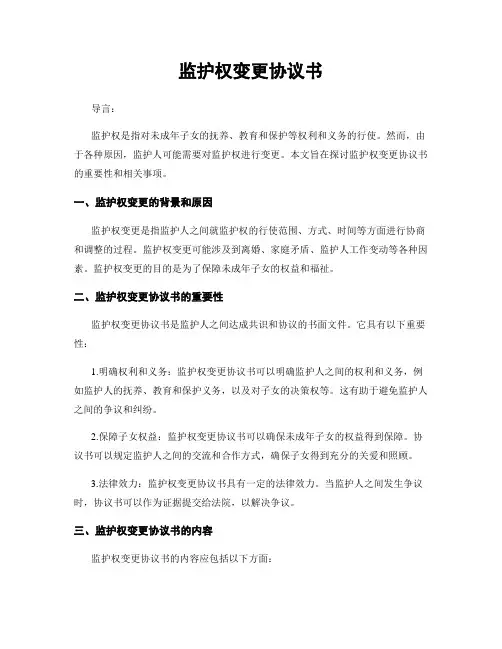 监护权变更协议书

导言：

监护权是指对未成年子女的抚养、教育和保护等权利和义务的行使。然而，由于各种原因，监护人可能需要对监护权进行变更。本文旨在探讨监护权变更协议书的重要性和相关事项。

一、监护权变更的背景和原因

监护权变更是指监护人之间就监护权的行使范围、方式、时间等方面进行协商和调整的过程。监护权变更可能涉及到离婚、家庭矛盾、监护人工作变动等各种因素。监护权变更的目的是为了保障未成年子女的权益和福祉。

二、监护权变更协议书的重要性

监护权变更协议书是监护人之间达成共识和协议的书面文件。它具有以下重要性：

1.明确权利和义务：监护权变更协议书可以明确监护人之间的权利和义务，例如监护人的抚养、教育和保护义务，以及对子女的决策权等。这有助于避免监护人之间的争议和纠纷。

2.保障子女权益：监护权变更协议书可以确保未成年子女的权益得到保障。协议书可以规定监护人之间的交流和合作方式，确保子女得到充分的关爱和照顾。

3.法律效力：监护权变更协议书具有一定的法律效力。当监护人之间发生争议时，协议书可以作为证据提交给法院，以解决争议。

三、监护权变更协议书的内容

监护权变更协议书的内容应包括以下方面：